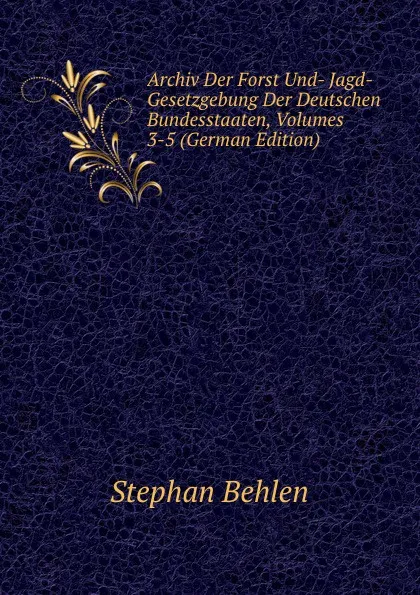 Archiv Der Forst Und- Jagd-Gesetzgebung Der Deutschen Bundesstaaten, Volumes 3-5 (German Edition)

Stephan Behlen